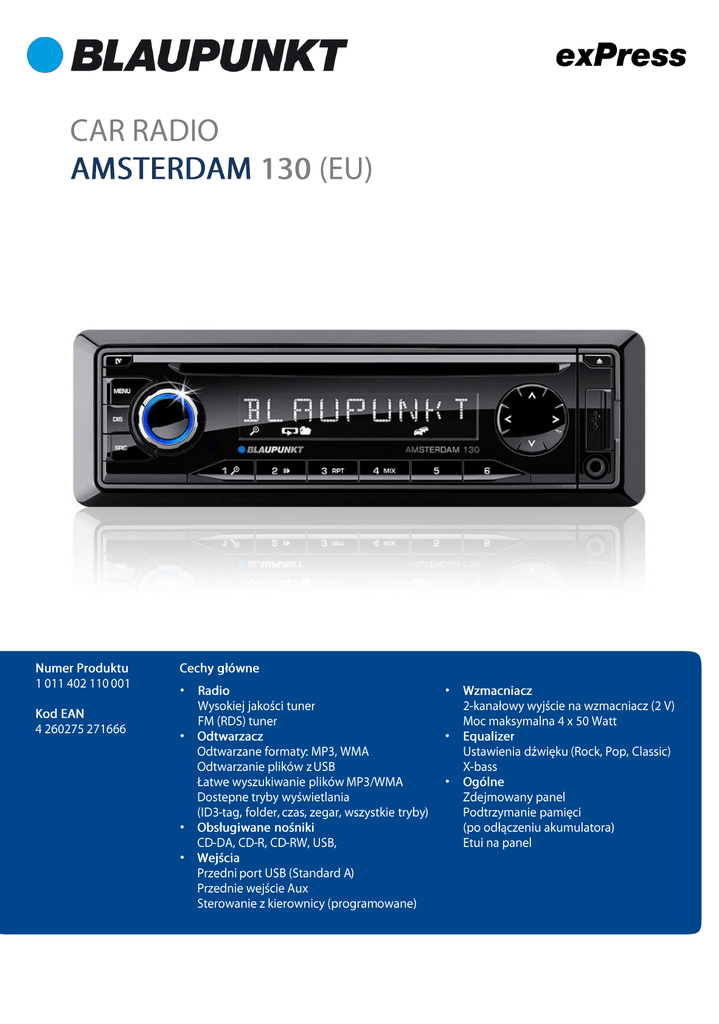 BLAUPUNKT

exPress

CAR RADIO
AMSTERDAM 130 (EU)

MENU
DIS
SRC
BLAUPUNKT
BLAUPUNKT
AMSTERDAM 130
1
2
3 RPT
4 MIX
5
6

Numer Produktu
1 011 402 110 001

Kod EAN
4 260275 271666

Cechy główne

• Radio
Wysokiej jakości tuner
FM (RDS) tuner
• Odtwarzacz
Odtwarzane formaty: MP3, WMA
Odtwarzanie plików z USB
Łatwe wyszukiwanie plików MP3/WMA
Dostepne tryby wyświetlania
(ID3-tag, folder, czas, zegar, wszystkie tryby)
• Obsługiwane nośniki
CD-DA, CD-R, CD-RW, USB,
• Wejścia
Przedni port USB (Standard A)
Przednie wejście Aux
Sterowanie z kierownicy (programowane)

• Wzmacniacz
2-kanałowy wyjście na wzmacniacz (2 V)
Moc maksymalna 4 x 50 Watt
• Equalizer
Ustawienia dźwięku (Rock, Pop, Classic)
X-bass
• Ogólne
Zdejmowany panel
Podtrzymanie pamięci
(po odłączeniu akumulatora)
Etui na panel